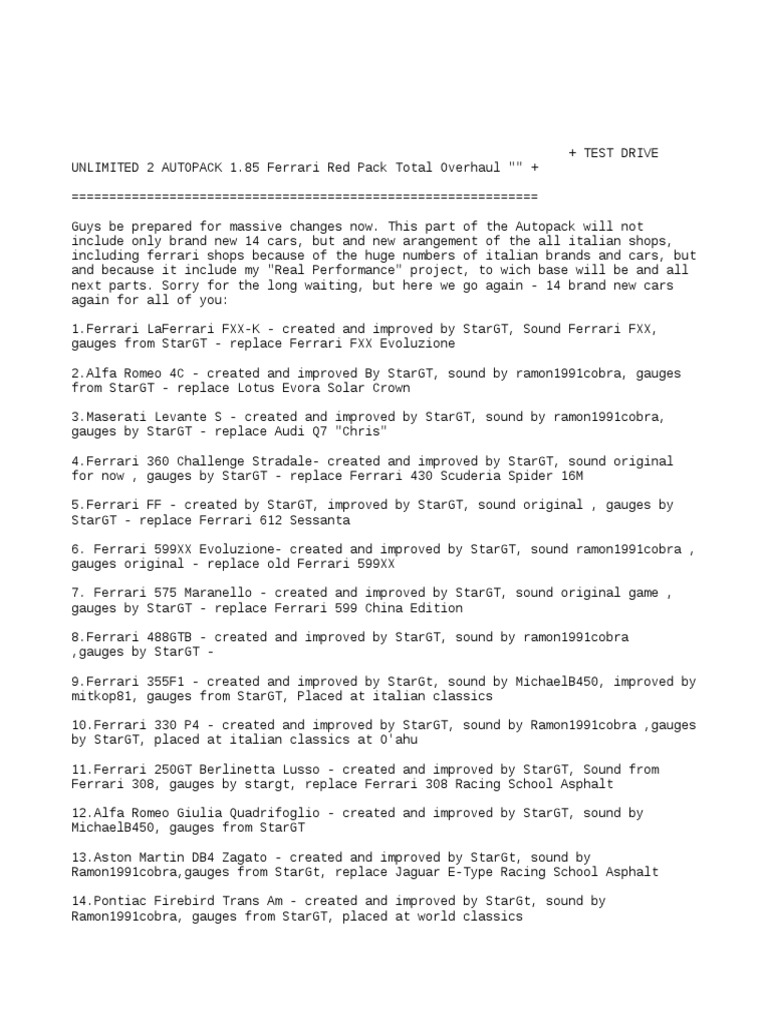 + TEST DRIVE
UNLIMITED 2 AUTOPACK 1.85 Ferrari Red Pack Total Overhaul "" +

==============================================================

Guys be prepared for massive changes now. This part of the Autopack will not include only brand new 14 cars, but and new arangement of the all italian shops, including ferrari shops because of the huge numbers of italian brands and cars, but and because it include my "Real Performance" project, to wich base will be and all next parts. Sorry for the long waiting, but here we go again - 14 brand new cars again for all of you:

1.Ferrari LaFerrari FXX-K - created and improved by StarGT, Sound Ferrari FXX, gauges from StarGT - replace Ferrari FXX Evoluzione

2.Alfa Romeo 4C - created and improved By StarGT, sound by ramon1991cobra, gauges from StarGT - replace Lotus Evora Solar Crown

3.Maserati Levante S - created and improved by StarGT, sound by ramon1991cobra, gauges by StarGT - replace Audi Q7 "Chris"

4.Ferrari 360 Challenge Stradale- created and improved by StarGT, sound original for now , gauges by StarGT - replace Ferrari 430 Scuderia Spider 16M

5.Ferrari FF - created by StarGT, improved by StarGT, sound original , gauges by StarGT - replace Ferrari 612 Sessanta

6. Ferrari 599XX Evoluzione- created and improved by StarGT, sound ramon1991cobra , gauges original - replace old Ferrari 599XX

7. Ferrari 575 Maranello - created and improved by StarGT, sound original game , gauges by StarGT - replace Ferrari 599 China Edition

8.Ferrari 488GTB - created and improved by StarGT, sound by ramon1991cobra ,gauges by StarGT -

9.Ferrari 355F1 - created and improved by StarGt, sound by MichaelB450, improved by mitkop81, gauges from StarGT, Placed at italian classics

10.Ferrari 330 P4 - created and improved by StarGT, sound by Ramon1991cobra ,gauges by StarGT, placed at italian classics at O'ahu

11.Ferrari 250GT Berlinetta Lusso - created and improved by StarGT, Sound from Ferrari 308, gauges by stargt, replace Ferrari 308 Racing School Asphalt

12.Alfa Romeo Giulia Quadrifoglio - created and improved by StarGT, sound by MichaelB450, gauges from StarGT

13.Aston Martin DB4 Zagato - created and improved by StarGt, sound by Ramon1991cobra,gauges from StarGt, replace Jaguar E-Type Racing School Asphalt

14.Pontiac Firebird Trans Am - created and improved by StarGt, sound by Ramon1991cobra, gauges from StarGT, placed at world classics